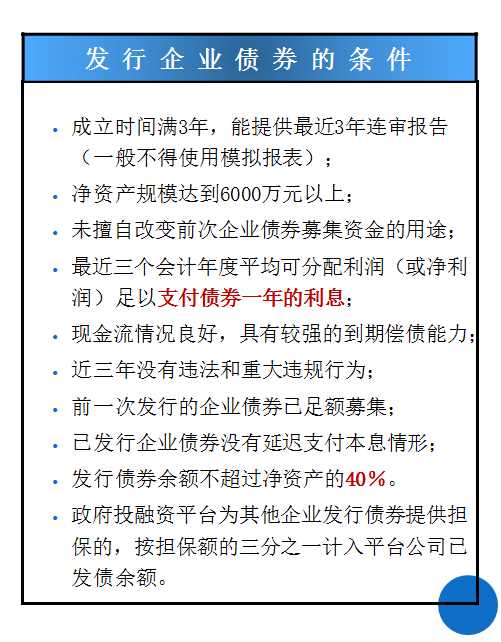 发行企业债券的条件

• 成立时间满3年，能提供最近3年连审报告（一般不得使用模拟报表）；
• 净资产规模达到6000万元以上；
• 未擅自改变前次企业债券募集资金的用途；
• 最近三个会计年度平均可分配利润（或净利润）足以支付债券一年的利息；
• 现金流情况良好，具有较强的到期偿债能力；
• 近三年没有违法和重大违规行为；
• 前一次发行的企业债券已足额募集；
• 已发行企业债券没有延迟支付本息情形；
• 发行债券余额不超过净资产的40%。
• 政府投融资平台为其他企业发行债券提供担保的，按担保额的三分之一计入平台公司已发债余额。